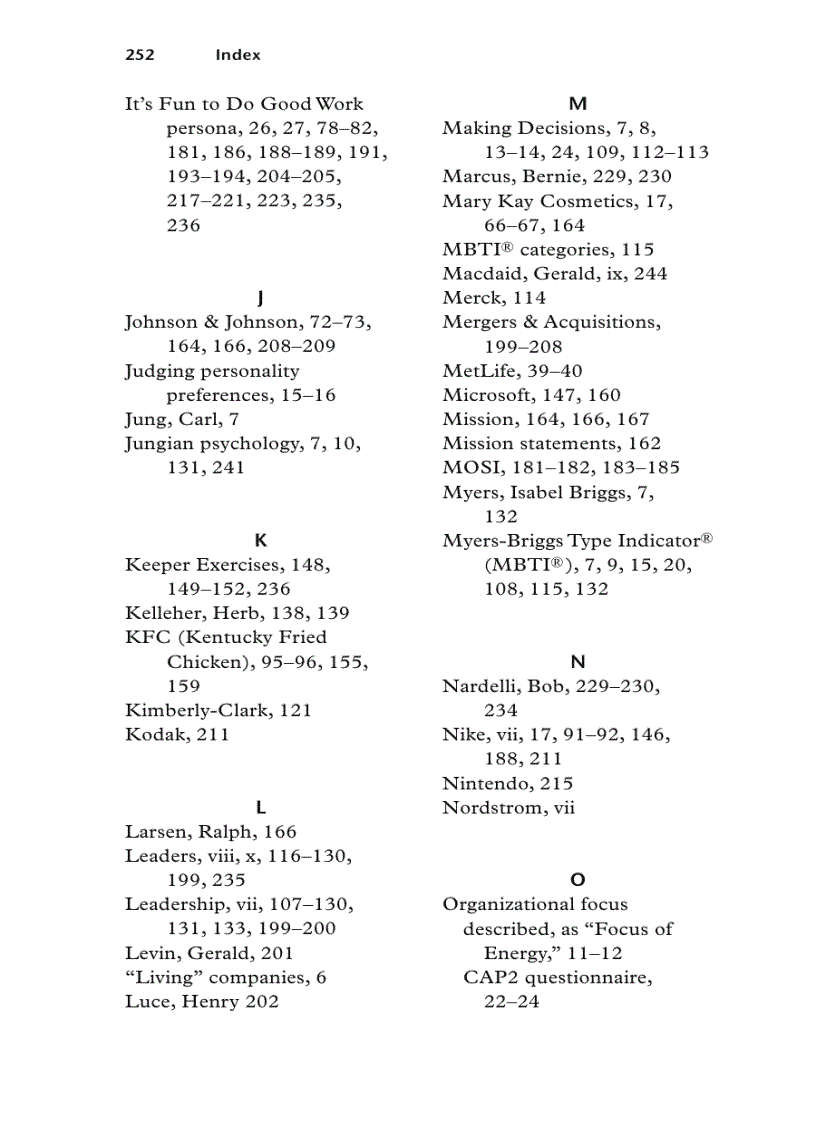 252 Index

It's Fun to Do Good Work persona, 26, 27, 78–82, 181, 186, 188–189, 191, 193–194, 204–205, 217–221, 223, 235, 236

J
Johnson & Johnson, 72–73, 164, 166, 208–209
Judging personality preferences, 15–16
Jung, Carl, 7
Jungian psychology, 7, 10, 131, 241

K
Keeper Exercises, 148, 149–152, 236
Kelleher, Herb, 138, 139
KFC (Kentucky Fried Chicken), 95–96, 155, 159
Kimberly-Clark, 121
Kodak, 211

L
Larsen, Ralph, 166
Leaders, viii, x, 116–130, 199, 235
Leadership, vii, 107–130, 131, 133, 199–200
Levin, Gerald, 201
"Living" companies, 6
Luce, Henry 202

M
Making Decisions, 7, 8, 13–14, 24, 109, 112–113
Marcus, Bernie, 229, 230
Mary Kay Cosmetics, 17, 66–67, 164
MBTI® categories, 115
Macdaid, Gerald, ix, 244
Merck, 114
Mergers & Acquisitions, 199–208
MetLife, 39–40
Microsoft, 147, 160
Mission, 164, 166, 167
Mission statements, 162
MOSI, 181–182, 183–185
Myers, Isabel Briggs, 7, 132
Myers-Briggs Type Indicator® (MBTI®), 7, 9, 15, 20, 108, 115, 132

N
Nardelli, Bob, 229–230, 234
Nike, vii, 17, 91–92, 146, 188, 211
Nintendo, 215
Nordstrom, vii

O
Organizational focus
described, as "Focus of Energy," 11–12
CAP2 questionnaire, 22–24